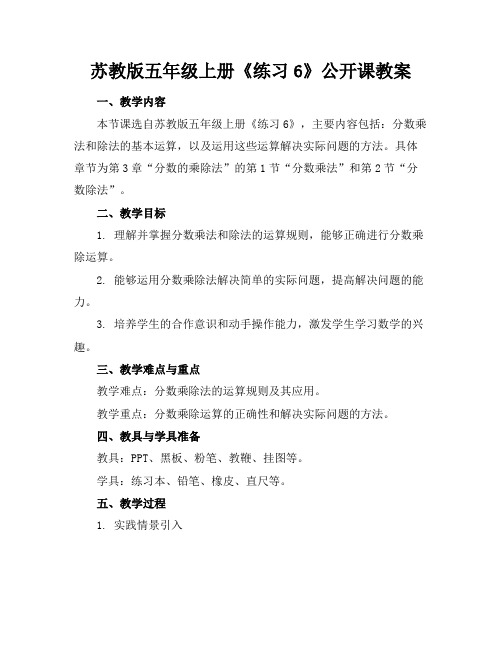 苏教版五年级上册《练习 6》公开课教案

一、教学内容

本节课选自苏教版五年级上册《练习 6》，主要内容包括：分数乘法和除法的基本运算，以及运用这些运算解决实际问题的方法。具体章节为第 3 章“分数的乘除法”的第 1 节“分数乘法”和第 2 节“分数除法”。

二、教学目标

1. 理解并掌握分数乘法和除法的运算规则，能够正确进行分数乘除运算。

2. 能够运用分数乘除法解决简单的实际问题，提高解决问题的能力。

3. 培养学生的合作意识和动手操作能力，激发学生学习数学的兴趣。

三、教学难点与重点

教学难点：分数乘除法的运算规则及其应用。

教学重点：分数乘除运算的正确性和解决实际问题的方法。

四、教具与学具准备

教具：PPT、黑板、粉笔、教鞭、挂图等。

学具：练习本、铅笔、橡皮、直尺等。

五、教学过程

1. 实践情景引入